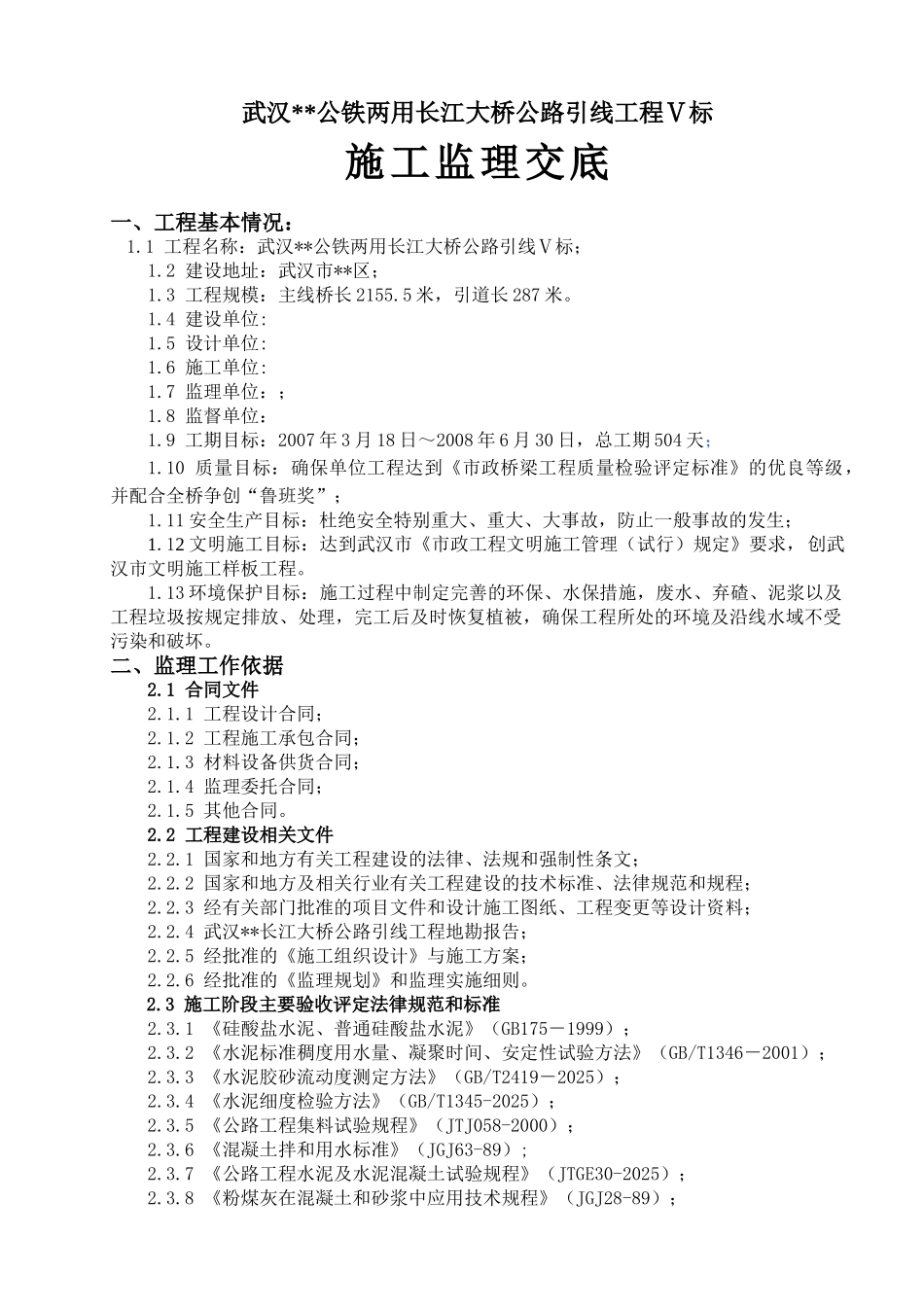 武汉**公铁两用长江大桥公路引线工程Ⅴ标

施工监理交底

一、工程基本情况：

1.1 工程名称：武汉**公铁两用长江大桥公路引线Ⅴ标；

1.2 建设地址：武汉市**区；

1.3 工程规模：主线桥长2155.5米，引道长287米。

1.4 建设单位：

1.5 设计单位：

1.6 施工单位：

1.7 监理单位：；

1.8 监督单位：

1.9 工期目标：2007年3月18日～2008年6月30日，总工期504天；

1.10 质量目标：确保单位工程达到《市政桥梁工程质量检验评定标准》的优良等级，并配合全桥争创“鲁班奖”；

1.11安全生产目标：杜绝安全特别重大、重大、大事故，防止一般事故的发生；

1.12文明施工目标：达到武汉市《市政工程文明施工管理（试行）规定》要求，创武汉市文明施工样板工程。

1.13环境保护目标：施工过程中制定完善的环保、水保措施，废水、弃碴、泥浆以及工程垃圾按规定排放、处理，完工后及时恢复植被，确保工程所处的环境及沿线水域不受污染和破坏。

二、监理工作依据

2.1 合同文件

2.1.1 工程设计合同；

2.1.2 工程施工承包合同；

2.1.3 材料设备供货合同；

2.1.4 监理委托合同；

2.1.5 其他合同。

2.2 工程建设相关文件

2.2.1 国家和地方有关工程建设的法律、法规和强制性条文；

2.2.2 国家和地方及相关行业有关工程建设的技术标准、法律规范和规程；

2.2.3 经有关部门批准的项目文件和设计施工图纸、工程变更等设计资料；

2.2.4 武汉**长江大桥公路引线工程地勘报告；

2.2.5 经批准的《施工组织设计》与施工方案；

2.2.6 经批准的《监理规划》和监理实施细则。

2.3 施工阶段主要验收评定法律规范和标准

2.3.1 《硅酸盐水泥、普通硅酸盐水泥》（GB175－1999）；

2.3.2 《水泥标准稠度用水量、凝聚时间、安定性试验方法》（GB/T1346－2001）；

2.3.3 《水泥胶砂流动度测定方法》（GB/T2419－2025）；

2.3.4 《水泥细度检验方法》（GB/T1345-2025）；

2.3.5 《公路工程集料试验规程》（JTJ058-2000）；

2.3.6 《混凝土拌和用水标准》（JGJ63-89）；

2.3.7 《公路工程水泥及水泥混凝土试验规程》（JTGE30-2025）；

2.3.8 《粉煤灰在混凝土和砂浆中应用技术规程》（JGJ28-89）；